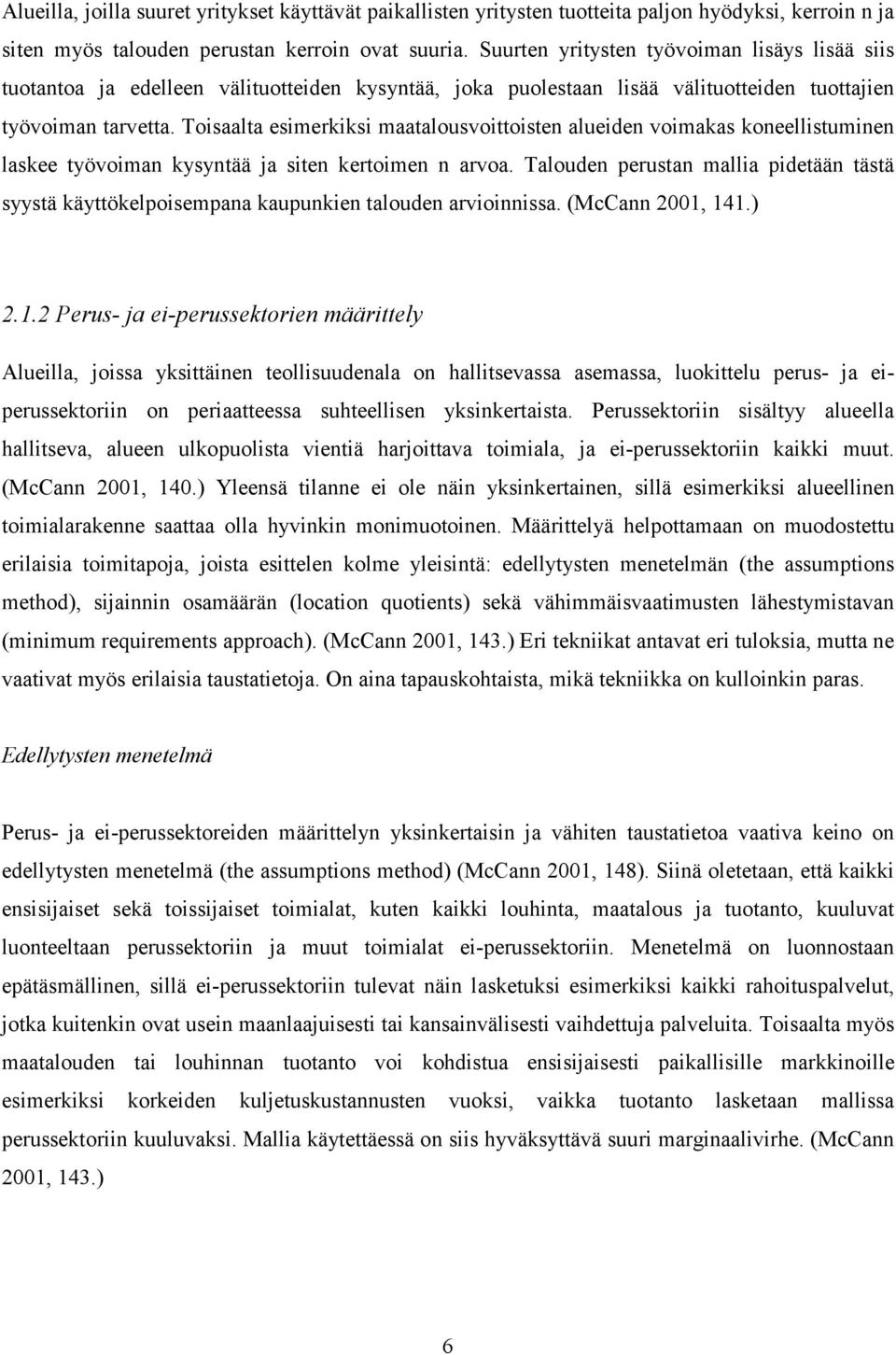 Alueilla, joilla suuret yritykset käyttävät paikallisten yritysten tuotteita paljon hyödyksi, kerroin n ja siten myös talouden perustan kerroin ovat suuria. Suurten yritysten työvoiman lisäys lisää siis tuotantoa ja edelleen välituotteiden kysyntää, joka puolestaan lisää välituotteiden tuottajien työvoiman tarvetta. Toisaalta esimerkiksi maatalousvoittoisten alueiden voimakas koneellistuminen laskee työvoiman kysyntää ja siten kertoimen n arvoa. Talouden perustan mallia pidetään tästä syystä käyttökelpoisempana kaupunkien talouden arvioinnissa. (McCann 2001, 141.)

2.1.2 Perus- ja ei-perussektorien määrittely

Alueilla, joissa yksittäinen teollisuudenala on hallitsevassa asemassa, luokittelu perus- ja ei-perussektoriin on periaatteessa suhteellisen yksinkertaista. Perussektoriin sisältyy alueella hallitseva, alueen ulkopuolista vientiä harjoittava toimiala, ja ei-perussektoriin kaikki muut. (McCann 2001, 140.) Yleensä tilanne ei ole näin yksinkertainen, sillä esimerkiksi alueellinen toimialarakenne saattaa olla hyvinkin monimuotoinen. Määrittelyä helpottamaan on muodostettu erilaisia toimitapoja, joista esittelen kolme yleisintä: edellytysten menetelmän (the assumptions method), sijainnin osamäärän (location quotients) sekä vähimmäisvaatimusten lähestymistavan (minimum requirements approach). (McCann 2001, 143.) Eri tekniikat antavat eri tuloksia, mutta ne vaativat myös erilaisia taustatietoja. On aina tapauskohtaista, mikä tekniikka on kulloinkin paras.

Edellytysten menetelmä

Perus- ja ei-perussektoreiden määrittelyn yksinkertaisin ja vähiten taustatietoa vaativa keino on edellytysten menetelmä (the assumptions method) (McCann 2001, 148). Siinä oletetaan, että kaikki ensisijaiset sekä toissijaiset toimialat, kuten kaikki louhinta, maatalous ja tuotanto, kuuluvat luonteeltaan perussektoriin ja muut toimialat ei-perussektoriin. Menetelmä on luonnostaan epätäsmällinen, sillä ei-perussektoriin tulevat näin lasketuksi esimerkiksi kaikki rahoituspalvelut, jotka kuitenkin ovat usein maanlaajuisesti tai kansainvälisesti vaihdettuja palveluita. Toisaalta myös maatalouden tai louhinnan tuotanto voi kohdistua ensisijaisesti paikallisille markkinoille esimerkiksi korkeiden kuljetuskustannusten vuoksi, vaikka tuotanto lasketaan mallissa perussektoriin kuuluvaksi. Mallia käytettäessä on siis hyväksyttävä suuri marginaalivirhe. (McCann 2001, 143.)

6